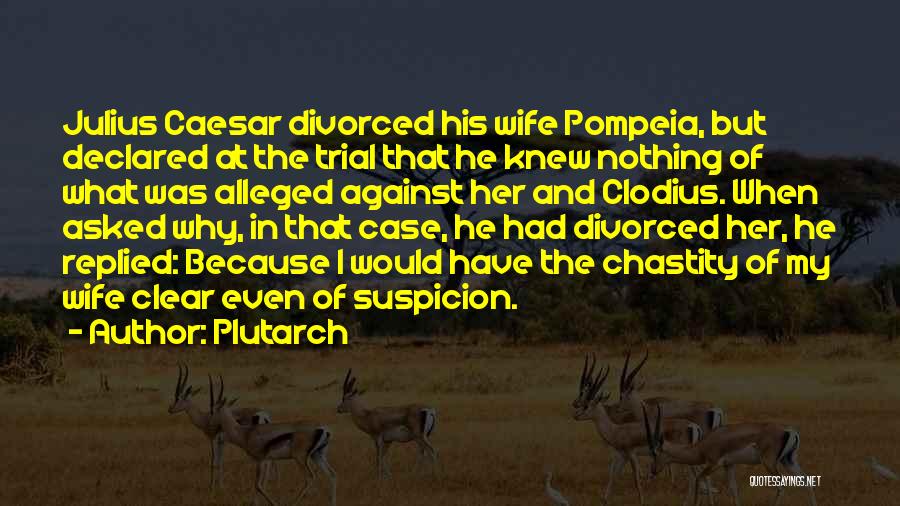 Julius Caesar divorced his wife Pompeia, but declared at the trial that he knew nothing of what was alleged against her and Clodius. When asked why, in that case, he had divorced her, he replied: Because I would have the chastity of my wife clear even of suspicion.

- Author: Plutarch

QUOTESSAYINGS.NET